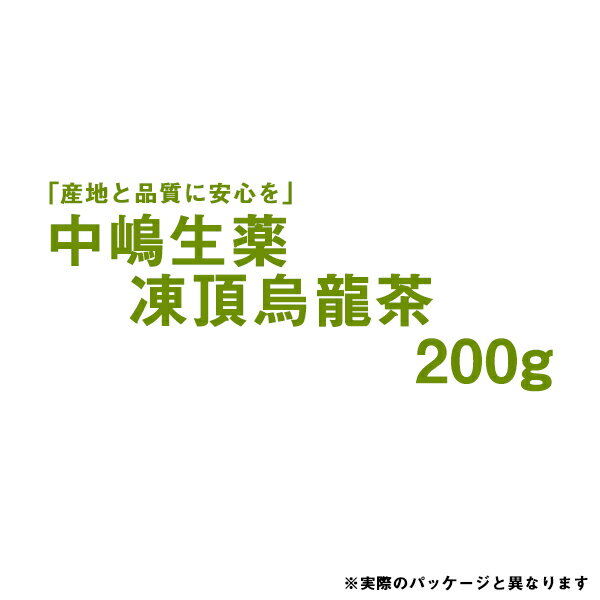 「産地と品質に安心を」
中嶋生薬
凍頂烏龍茶
200g

※実際のパッケージと異なります